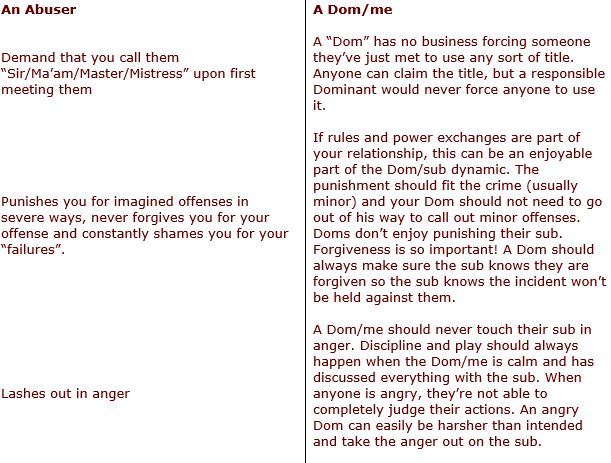 | An Abuser | A Dom/me |
|---|---|
| Demand that you call them “Sir/Ma’am/Master/Mistress” upon first meeting them | A “Dom” has no business forcing someone they’ve just met to use any sort of title. Anyone can claim the title, but a responsible Dominant would never force anyone to use it. |
| Punishes you for imagined offenses in severe ways, never forgives you for your offense and constantly shames you for your “failures”. | If rules and power exchanges are part of your relationship, this can be an enjoyable part of the Dom/sub dynamic. The punishment should fit the crime (usually minor) and your Dom should not need to go out of his way to call out minor offenses. Doms don’t enjoy punishing their sub. Forgiveness is so important! A Dom should always make sure the sub knows they are forgiven so the sub knows the incident won’t be held against them. |
| Lashes out in anger | A Dom/me should never touch their sub in anger. Discipline and play should always happen when the Dom/me is calm and has discussed everything with the sub. When anyone is angry, they’re not able to completely judge their actions. An angry Dom can easily be harsher than intended and take the anger out on the sub. |